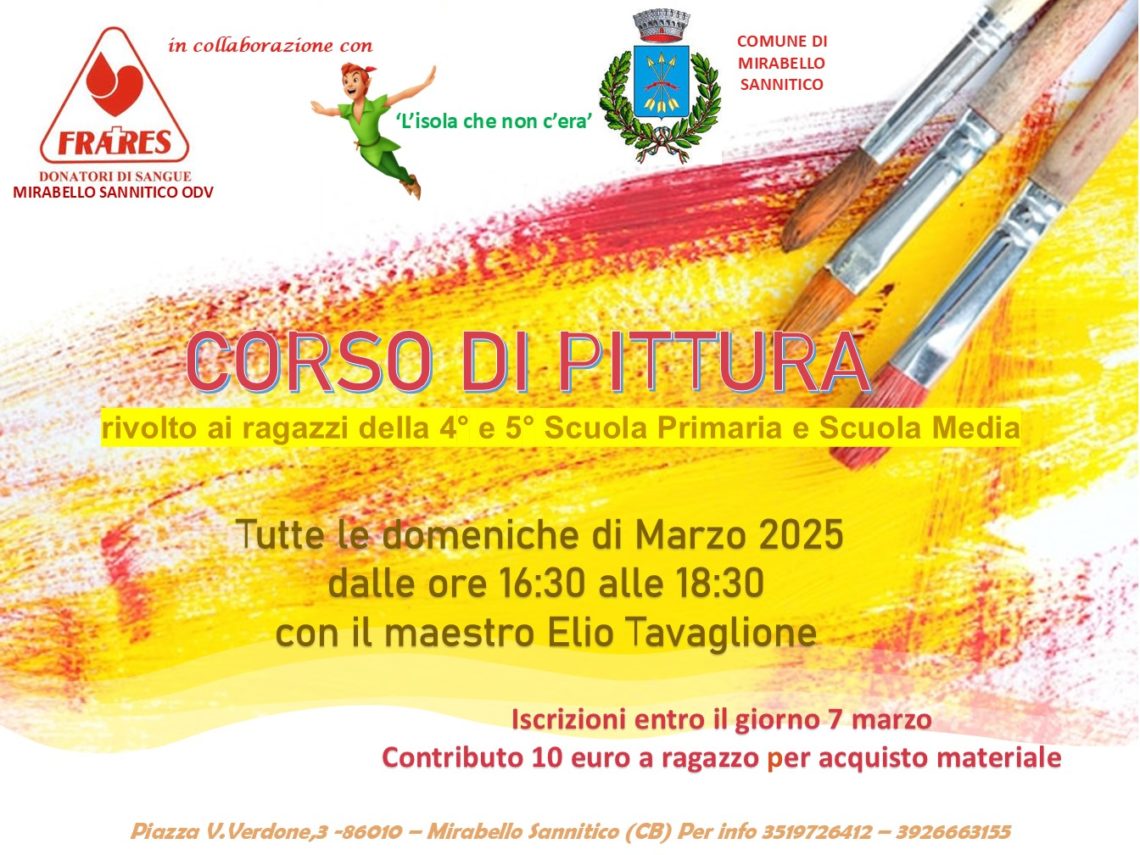 FRATRES
DONATORI DI SANGUE
MIRABELLO SANNITICO ODV

in collaborazione con

'L'isola che non c'era'

COMUNE DI MIRABELLO SANNITICO

CORSO DI PITTURA

rivolto ai ragazzi della 4° e 5° Scuola Primaria e Scuola Media

Tutte le domeniche di Marzo 2025
dalle ore 16:30 alle 18:30
con il maestro Elio Tavaglione

Iscrizioni entro il giorno 7 marzo
Contributo 10 euro a ragazzo per acquisto materiale

Piazza V.Verdone,3 -86010 – Mirabello Sannitico (CB) Per info 3519726412 – 3926663155